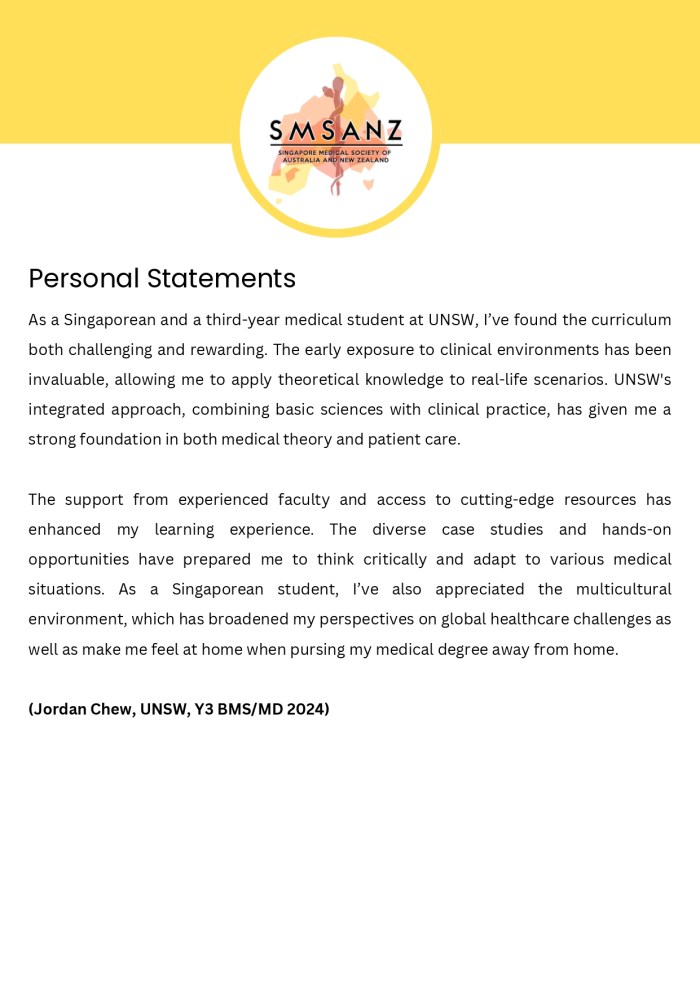 SMSANZ
SINGAPORE MEDICAL SOCIETY OF AUSTRALIA AND NEW ZEALAND

Personal Statements

As a Singaporean and a third-year medical student at UNSW, I've found the curriculum both challenging and rewarding. The early exposure to clinical environments has been invaluable, allowing me to apply theoretical knowledge to real-life scenarios. UNSW's integrated approach, combining basic sciences with clinical practice, has given me a strong foundation in both medical theory and patient care.

The support from experienced faculty and access to cutting-edge resources has enhanced my learning experience. The diverse case studies and hands-on opportunities have prepared me to think critically and adapt to various medical situations. As a Singaporean student, I've also appreciated the multicultural environment, which has broadened my perspectives on global healthcare challenges as well as make me feel at home when pursing my medical degree away from home.

(Jordan Chew, UNSW, Y3 BMS/MD 2024)